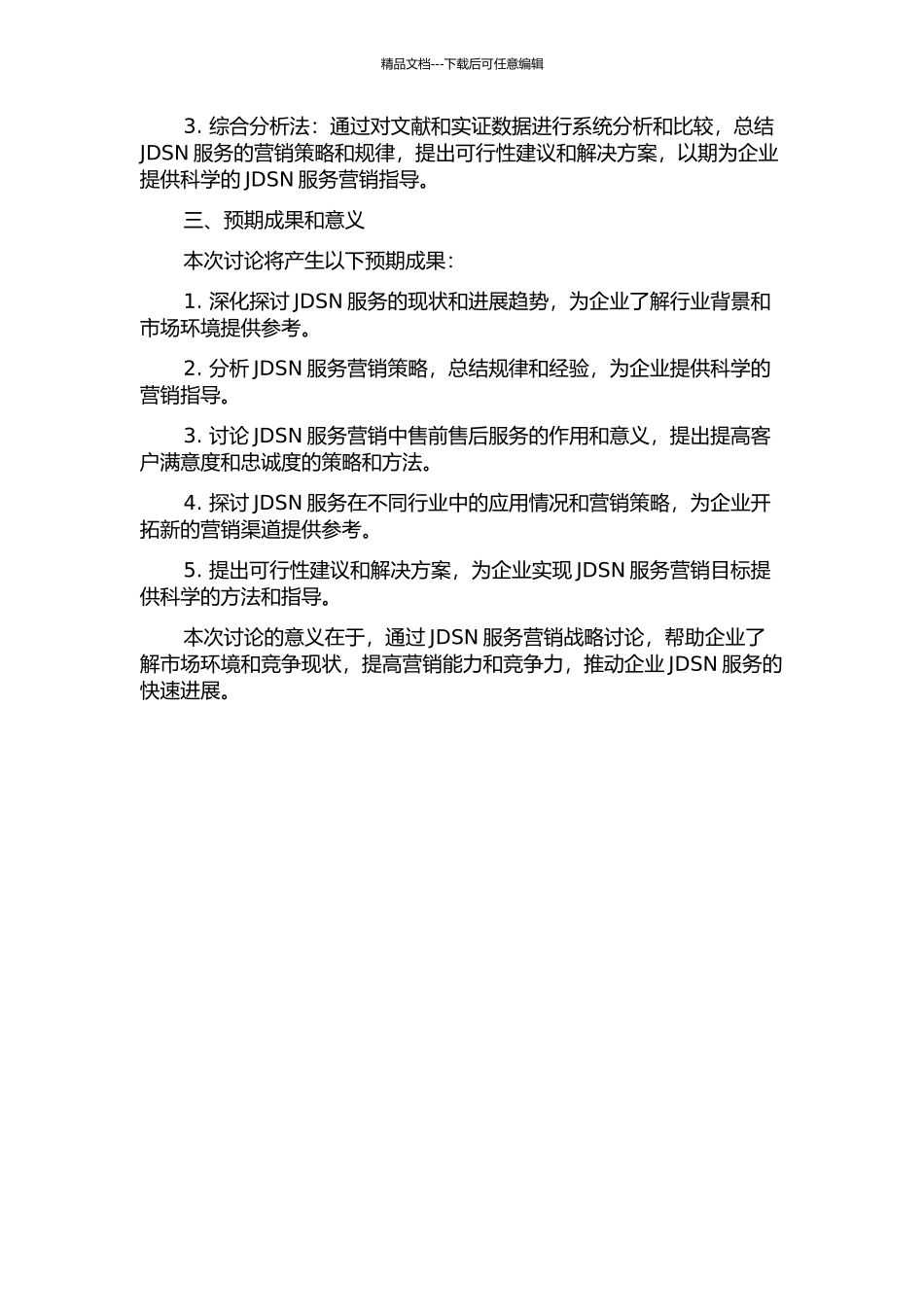 精品文档---下载后可任意编辑

3. 综合分析法：通过对文献和实证数据进行系统分析和比较，总结 JDSN 服务的营销策略和规律，提出可行性建议和解决方案，以期为企业提供科学的 JDSN 服务营销指导。

三、预期成果和意义

本次讨论将产生以下预期成果：

1. 深化探讨 JDSN 服务的现状和进展趋势，为企业了解行业背景和市场环境提供参考。

2. 分析 JDSN 服务营销策略，总结规律和经验，为企业提供科学的营销指导。

3. 讨论 JDSN 服务营销中售前售后服务的作用和意义，提出提高客户满意度和忠诚度的策略和方法。

4. 探讨 JDSN 服务在不同行业中的应用情况和营销策略，为企业开拓新的营销渠道提供参考。

5. 提出可行性建议和解决方案，为企业实现 JDSN 服务营销目标提供科学的方法和指导。

本次讨论的意义在于，通过 JDSN 服务营销战略讨论，帮助企业了解市场环境和竞争现状，提高营销能力和竞争力，推动企业 JDSN 服务的快速进展。